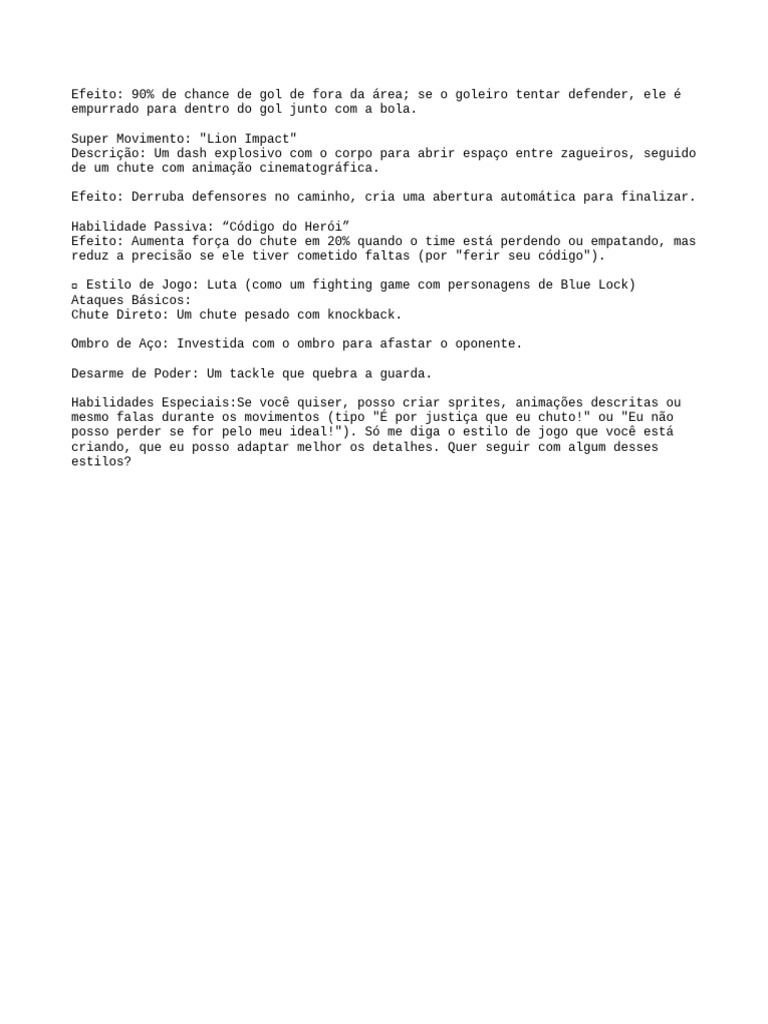 Efeito: 90% de chance de gol de fora da área; se o goleiro tentar defender, ele é empurrado para dentro do gol junto com a bola.

Super Movimento: "Lion Impact"
Descrição: Um dash explosivo com o corpo para abrir espaço entre zagueiros, seguido de um chute com animação cinematográfica.

Efeito: Derruba defensores no caminho, cria uma abertura automática para finalizar.

Habilidade Passiva: “Código do Herói”
Efeito: Aumenta força do chute em 20% quando o time está perdendo ou empatando, mas reduz a precisão se ele tiver cometido faltas (por "ferir seu código").

▫ Estilo de Jogo: Luta (como um fighting game com personagens de Blue Lock)
Ataques Básicos:
Chute Direto: Um chute pesado com knockback.

Ombro de Aço: Investida com o ombro para afastar o oponente.

Desarme de Poder: Um tackle que quebra a guarda.

Habilidades Especiais:Se você quiser, posso criar sprites, animações descritas ou mesmo falas durante os movimentos (tipo "É por justiça que eu chuto!" ou "Eu não posso perder se for pelo meu ideal!"). Só me diga o estilo de jogo que você está criando, que eu posso adaptar melhor os detalhes. Quer seguir com algum desses estilos?